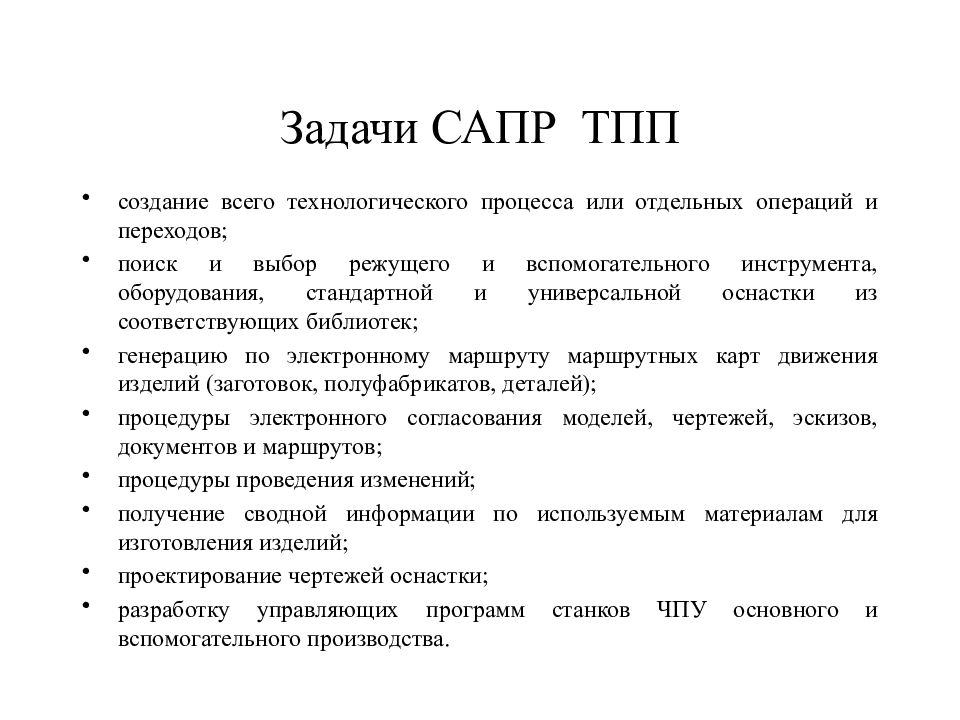 Задачи САПР ТПП

• создание всего технологического процесса или отдельных операций и переходов;
• поиск и выбор режущего и вспомогательного инструмента, оборудования, стандартной и универсальной оснастки из соответствующих библиотек;
• генерацию по электронному маршруту маршрутных карт движения изделий (заготовок, полуфабрикатов, деталей);
• процедуры электронного согласования моделей, чертежей, эскизов, документов и маршрутов;
• процедуры проведения изменений;
• получение сводной информации по используемым материалам для изготовления изделий;
• проектирование чертежей оснастки;
• разработку управляющих программ станков ЧПУ основного и вспомогательного производства.